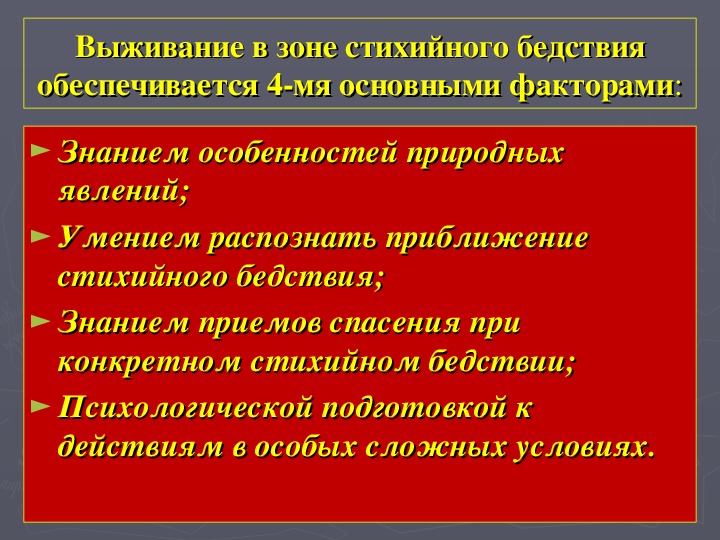 Выживание в зоне стихийного бедствия обеспечивается 4-мя основными факторами:

► Знанием особенностей природных явлений;

► Умением распознать приближение стихийного бедствия;

► Знанием приемов спасения при конкретном стихийном бедствии;

► Психологической подготовкой к действиям в особых сложных условиях.